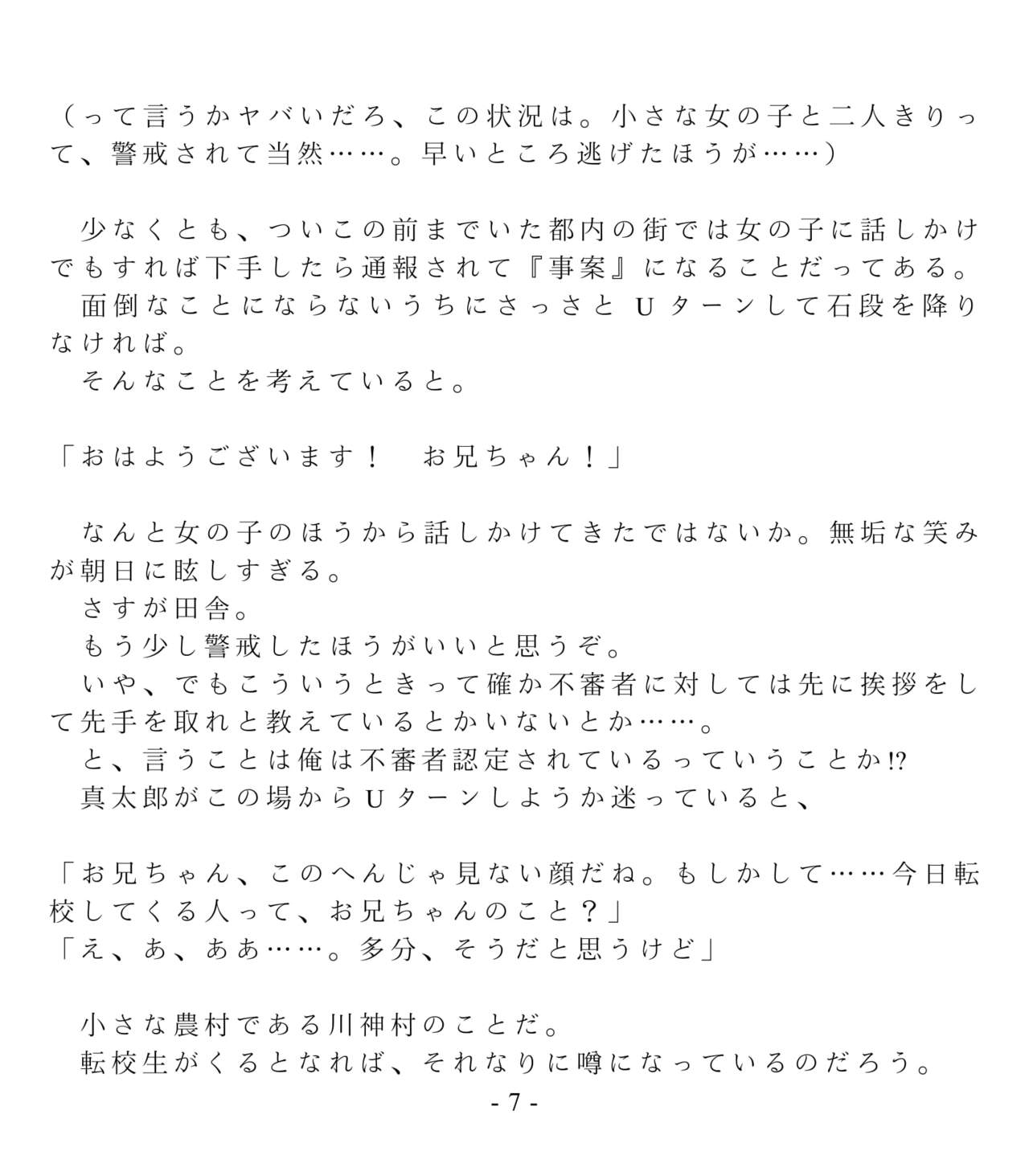 （って言うかヤバいだろ、この状況は。小さな女の子と二人きりって、警戒されて当然……。早いところ逃げたほうが……）

少なくとも、ついこの前までいた都内の街では女の子に話しかけでもすれば下手したら通報されて『事案』になることだってある。
面倒なことにならないうちにさっさとUターンして石段を降りなければ。
そんなことを考えていると。

「おはようございます！　お兄ちゃん！」

なんと女の子のほうから話しかけてきたではないか。無垢な笑みが朝日に眩しすぎる。
さすが田舎。
もう少し警戒したほうがいいと思うぞ。
いや、でもこういうときって確か不審者に対しては先に挨拶をして先手を取れと教えているとかいないとか……。
と、言うことは俺は不審者認定されているっていうことか⁉
真太郎がこの場からUターンしようか迷っていると、

「お兄ちゃん、このへんじゃ見ない顔だね。もしかして……今日転校してくる人って、お兄ちゃんのこと？」
「え、あ、ああ……。多分、そうだと思うけど」

小さな農村である川神村のことだ。
転校生がくるとなれば、それなりに噂になっているのだろう。

- 7 -